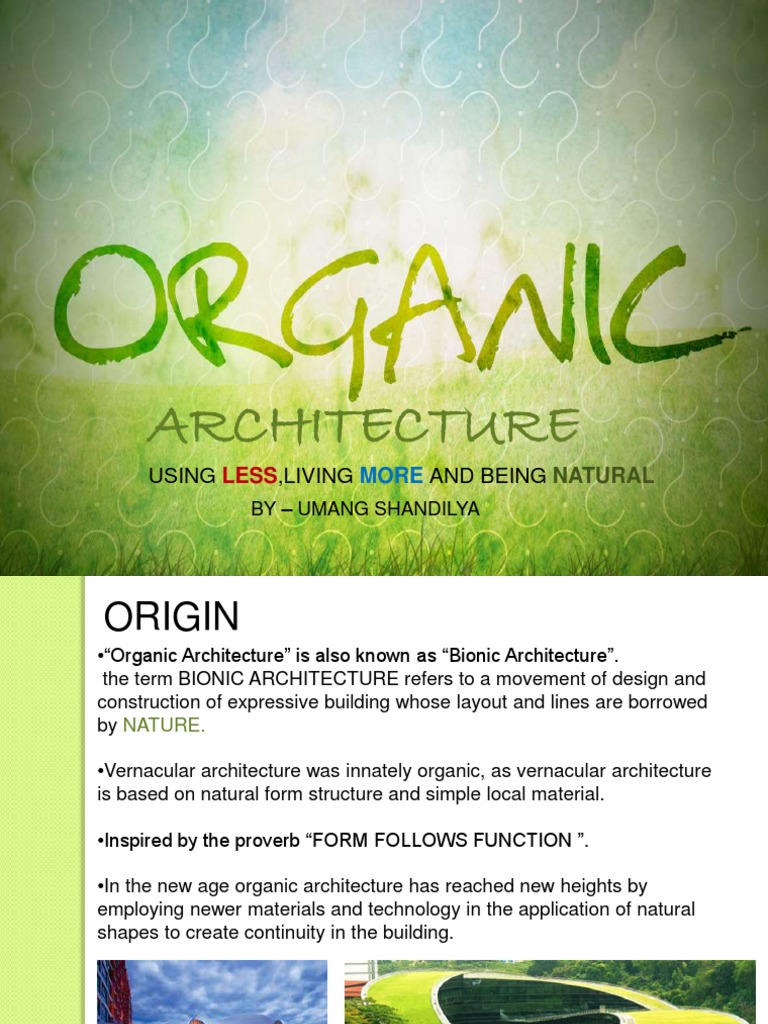 ORGANIC

ARCHITECTURE

USING LESS,LIVING MORE AND BEING NATURAL

BY – UMANG SHANDILYA

ORIGIN

•“Organic Architecture” is also known as “Bionic Architecture”.
the term BIONIC ARCHITECTURE refers to a movement of design and construction of expressive building whose layout and lines are borrowed by NATURE.

•Vernacular architecture was innately organic, as vernacular architecture is based on natural form structure and simple local material.

•Inspired by the proverb “FORM FOLLOWS FUNCTION ”.

•In the new age organic architecture has reached new heights by employing newer materials and technology in the application of natural shapes to create continuity in the building.